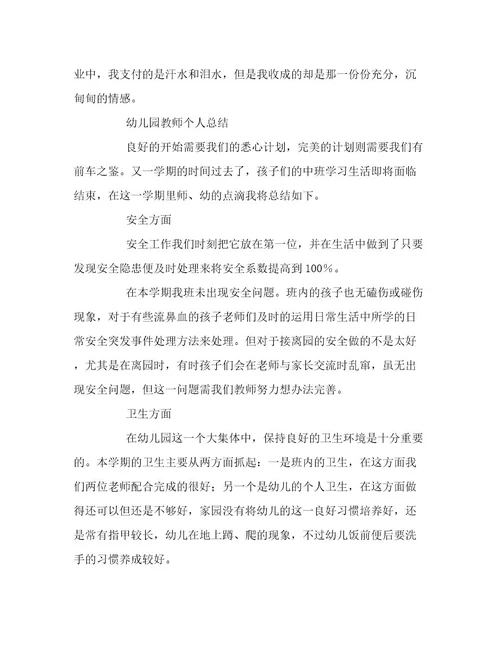 业中，我支付的是汗水和泪水，但是我收成的却是那一份份充分，沉甸甸的情感。

幼儿园教师个人总结

良好的开始需要我们的悉心计划，完美的计划则需要我们有前车之鉴。又一学期的时间过去了，孩子们的中班学习生活即将面临结束，在这一学期里师、幼的点滴我将总结如下。

安全方面

安全工作我们时刻把它放在第一位，并在生活中做到了只要发现安全隐患便及时处理来将安全系数提高到 100%。

在本学期我班未出现安全问题。班内的孩子也无磕伤或碰伤现象，对于有些流鼻血的孩子老师们及时的运用日常生活中所学的日常安全突发事件处理方法来处理。但对于接离园的安全做的不是太好，尤其是在离园时，有时孩子们会在老师与家长交流时乱窜，虽无出现安全问题，但这一问题需我们教师努力想办法完善。

卫生方面

在幼儿园这一个大集体中，保持良好的卫生环境是十分重要的。本学期的卫生主要从两方面抓起：一是班内的卫生，在这方面我们两位老师配合完成的很好；另一个是幼儿的个人卫生，在这方面做得还可以但还是不够好，家园没有将幼儿的这一良好习惯培养好，还是常有指甲较长，幼儿在地上蹲、爬的现象，不过幼儿饭前便后要洗手的习惯养成较好。